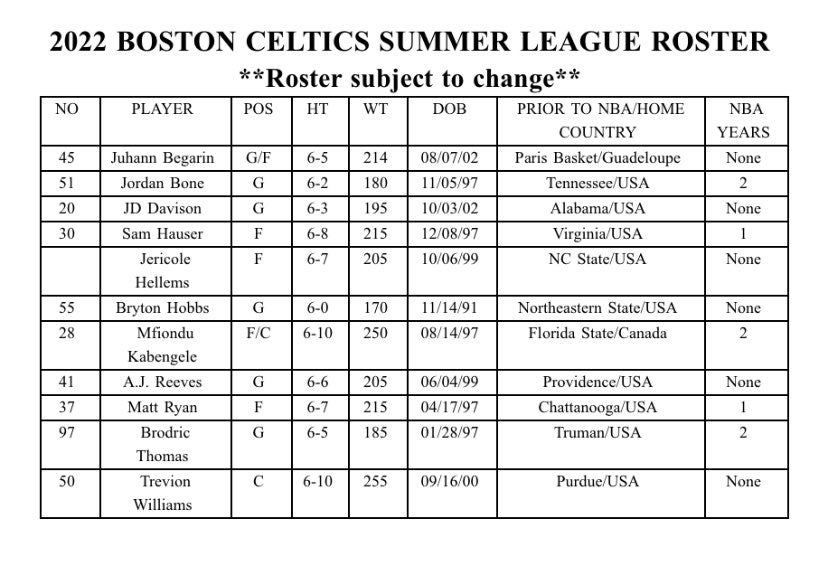 2022 BOSTON CELTICS SUMMER LEAGUE ROSTER

**Roster subject to change**

| NO | PLAYER | POS | HT | WT | DOB | PRIOR TO NBA/HOME COUNTRY | NBA YEARS |
|---|---|---|---|---|---|---|---|
| 45 | Juhann Begarin | G/F | 6-5 | 214 | 08/07/02 | Paris Basket/Guadeloupe | None |
| 51 | Jordan Bone | G | 6-2 | 180 | 11/05/97 | Tennessee/USA | 2 |
| 20 | JD Davison | G | 6-3 | 195 | 10/03/02 | Alabama/USA | None |
| 30 | Sam Hauser | F | 6-8 | 215 | 12/08/97 | Virginia/USA | 1 |
|  | Jericole Hellems | F | 6-7 | 205 | 10/06/99 | NC State/USA | None |
| 55 | Bryton Hobbs | G | 6-0 | 170 | 11/14/91 | Northeastern State/USA | None |
| 28 | Mfiondu Kabengele | F/C | 6-10 | 250 | 08/14/97 | Florida State/Canada | 2 |
| 41 | A.J. Reeves | G | 6-6 | 205 | 06/04/99 | Providence/USA | None |
| 37 | Matt Ryan | F | 6-7 | 215 | 04/17/97 | Chattanooga/USA | 1 |
| 97 | Brodric Thomas | G | 6-5 | 185 | 01/28/97 | Truman/USA | 2 |
| 50 | Trevion Williams | C | 6-10 | 255 | 09/16/00 | Purdue/USA | None |